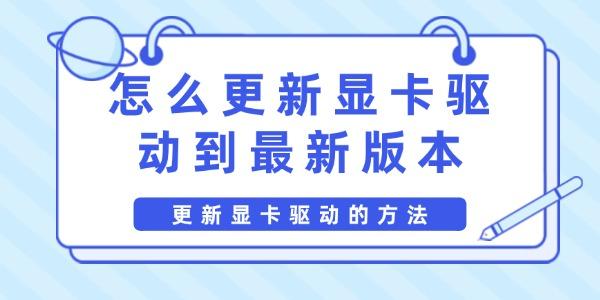 怎么更新显卡驱动到最新版本

更新显卡驱动的方法